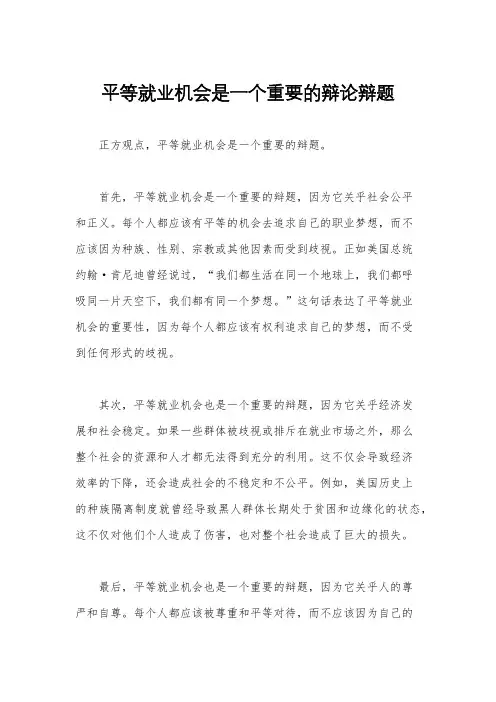 平等就业机会是一个重要的辩论辩题

正方观点，平等就业机会是一个重要的辩题。

首先，平等就业机会是一个重要的辩题，因为它关乎社会公平和正义。每个人都应该有平等的机会去追求自己的职业梦想，而不应该因为种族、性别、宗教或其他因素而受到歧视。正如美国总统约翰·肯尼迪曾经说过，“我们都生活在同一个地球上，我们都呼吸同一片天空下，我们都有同一个梦想。”这句话表达了平等就业机会的重要性，因为每个人都应该有权利追求自己的梦想，而不受到任何形式的歧视。

其次，平等就业机会也是一个重要的辩题，因为它关乎经济发展和社会稳定。如果一些群体被歧视或排斥在就业市场之外，那么整个社会的资源和人才都无法得到充分的利用。这不仅会导致经济效率的下降，还会造成社会的不稳定和不公平。例如，美国历史上的种族隔离制度就曾经导致黑人群体长期处于贫困和边缘化的状态，这不仅对他们个人造成了伤害，也对整个社会造成了巨大的损失。

最后，平等就业机会也是一个重要的辩题，因为它关乎人的尊严和自尊。每个人都应该被尊重和平等对待，而不应该因为自己的